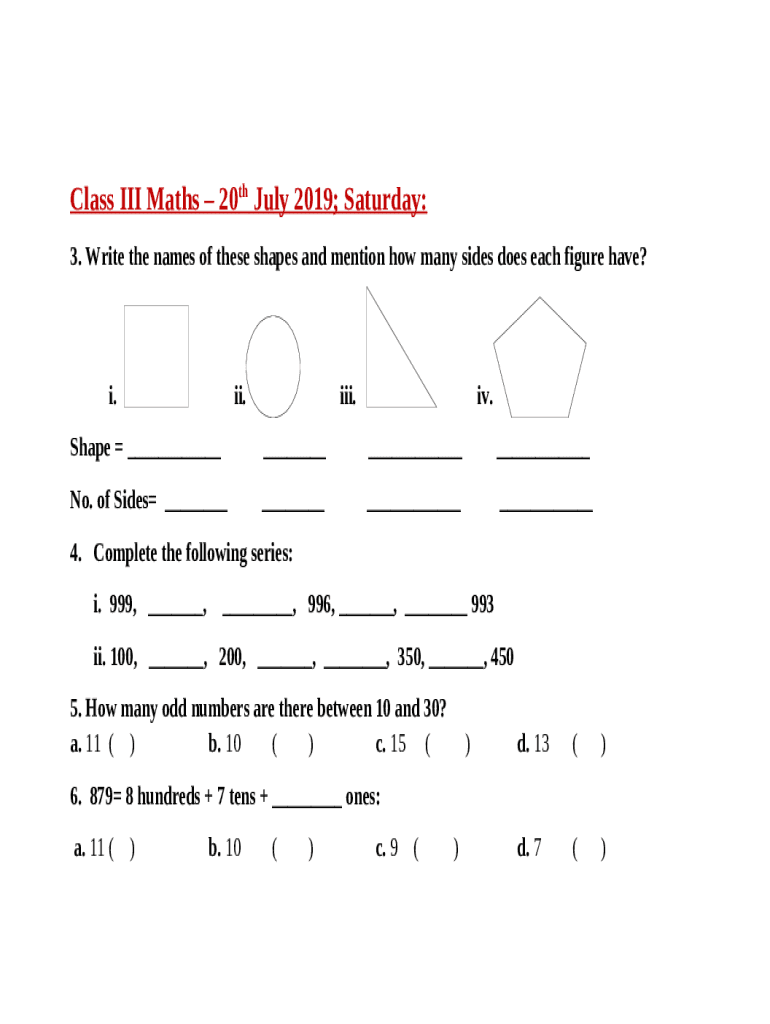 Class III Maths – 20$^{th}$ July 2019; Saturday:

3. Write the names of these shapes and mention how many sides does each figure have?

i. ii. iii. iv.

Shape = ___________ _______ ___________ ___________

No. of Sides= _______ _______ ___________ ___________

4. Complete the following series:

i. 999, ______, ________, 996, ______, _______ 993

ii. 100, ______, 200, ______, _______, 350, ______, 450

5. How many odd numbers are there between 10 and 30?

a. 11 ( ) b. 10 ( ) c. 15 ( ) d. 13 ( )

6. 879= 8 hundreds + 7 tens + ________ ones:

a. 11 ( ) b. 10 ( ) c. 9 ( ) d. 7 ( )